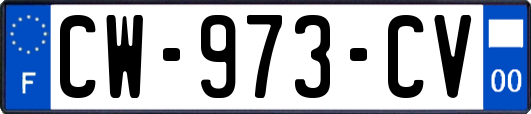 F
CW-973-CV
00